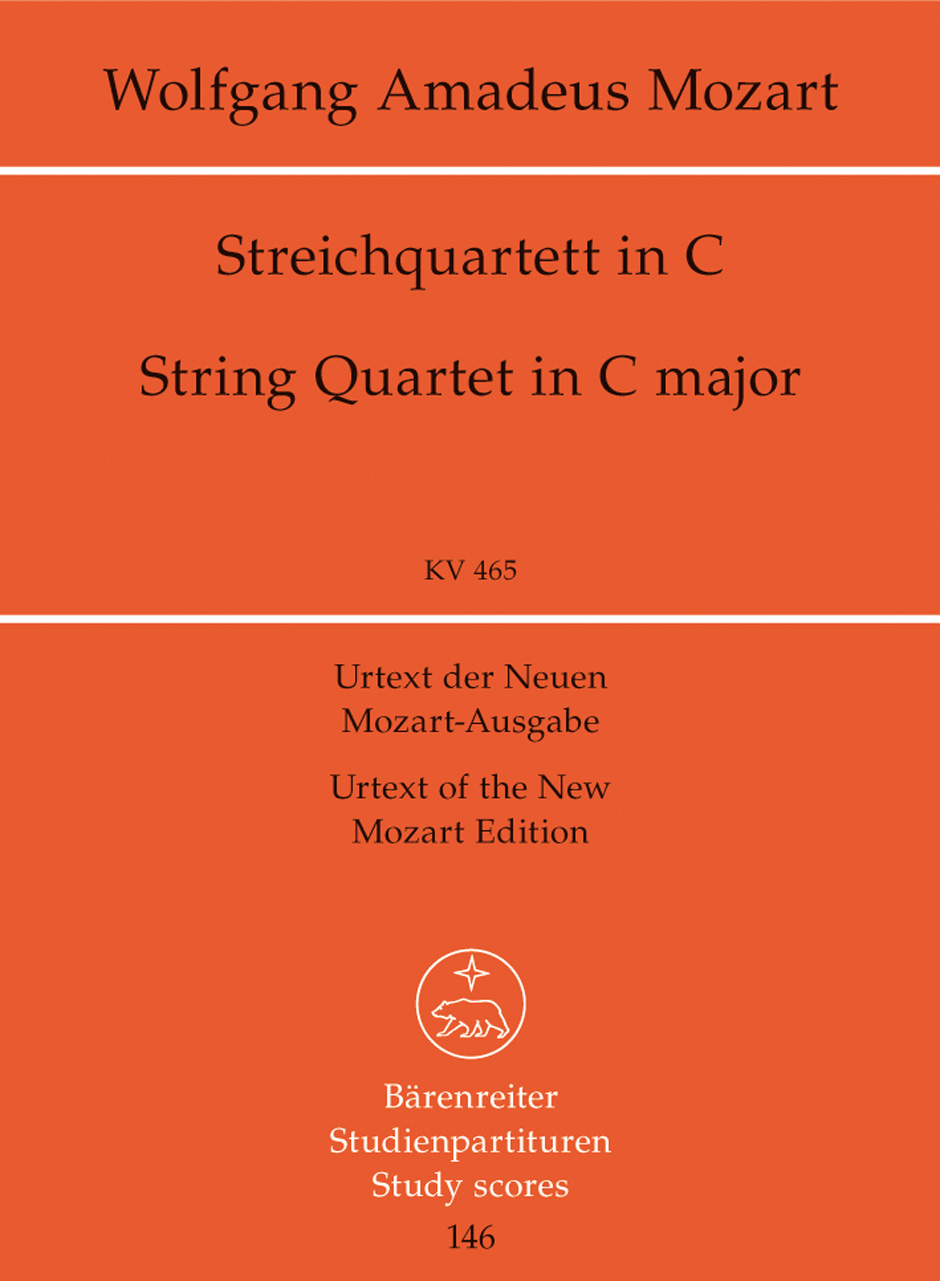 Wolfgang Amadeus Mozart

Streichquartett in C

String Quartet in C major

KV 465

Urtext der Neuen
Mozart-Ausgabe

Urtext of the New
Mozart Edition

Bärenreiter
Studienpartituren
Study scores
146